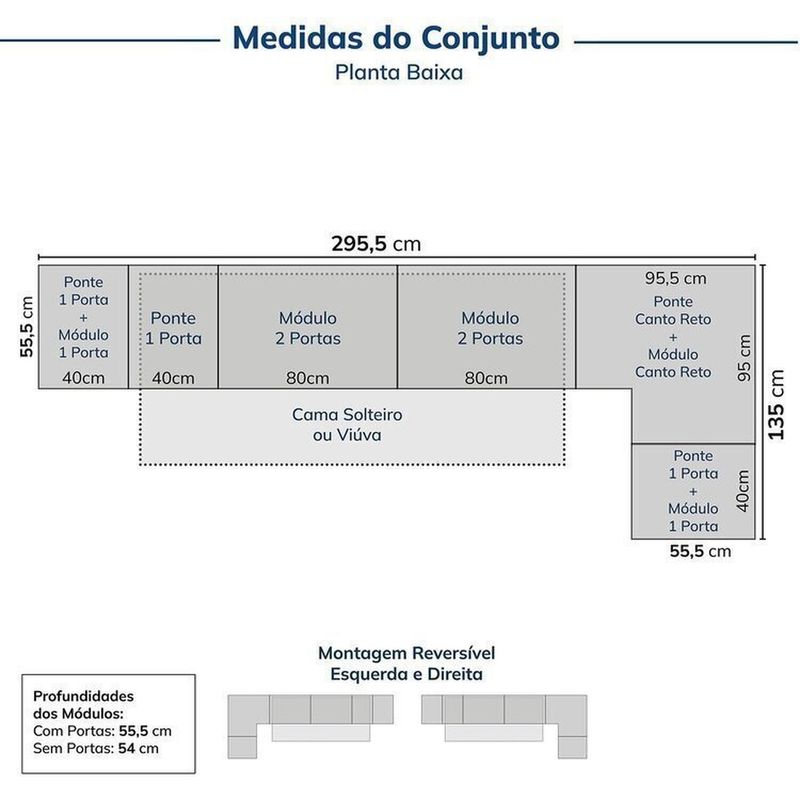 Medidas do Conjunto
Planta Baixa

295,5 cm

55,5 cm

Ponte
1 Porta
+
Módulo
1 Porta
40cm

Ponte
1 Porta
40cm

Módulo
2 Portas
80cm

Módulo
2 Portas
80cm

95,5 cm
Ponte
Canto Reto
+
Módulo
Canto Reto

95 cm

135 cm

Cama Solteiro
ou Viúva

Ponte
1 Porta
+
Módulo
1 Porta

40cm

55,5 cm

Montagem Reversível
Esquerda e Direita

Profundidades
dos Módulos:
Com Portas: 55,5 cm
Sem Portas: 54 cm